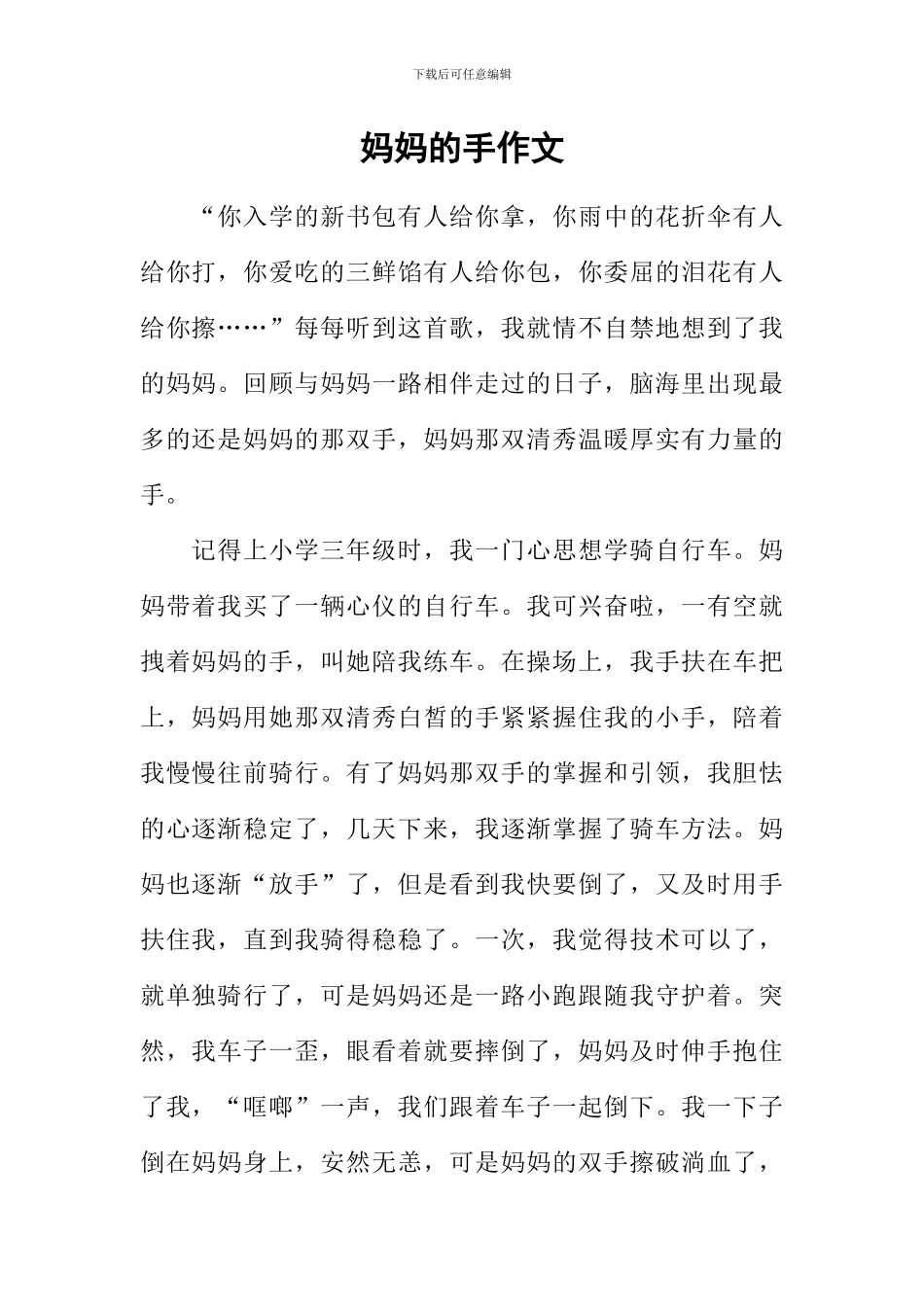 下载后可任意编辑

妈妈的手作文

“你入学的新书包有人给你拿，你雨中的花折伞有人给你打，你爱吃的三鲜馅有人给你包，你委屈的泪花有人给你擦……”每每听到这首歌，我就情不自禁地想到了我的妈妈。回顾与妈妈一路相伴走过的日子，脑海里出现最多的还是妈妈的那双手，妈妈那双清秀温暖厚实有力量的手。

记得上小学三年级时，我一门心思想学骑自行车。妈妈带着我买了一辆心仪的自行车。我可兴奋啦，一有空就拽着妈妈的手，叫她陪我练车。在操场上，我手扶在车把上，妈妈用她那双清秀白皙的手紧紧握住我的小手，陪着我慢慢往前骑行。有了妈妈那双手的掌握和引领，我胆怯的心逐渐稳定了，几天下来，我逐渐掌握了骑车方法。妈妈也逐渐“放手”了，但是看到我快要倒了，又及时用手扶住我，直到我骑得稳稳了。一次，我觉得技术可以了，就单独骑行了，可是妈妈还是一路小跑跟随我守护着。突然，我车子一歪，眼看着就要摔倒了，妈妈及时伸手抱住了我，“哐啷”一声，我们跟着车子一起倒下。我一下子倒在妈妈身上，安然无恙，可是妈妈的双手擦破淌血了，